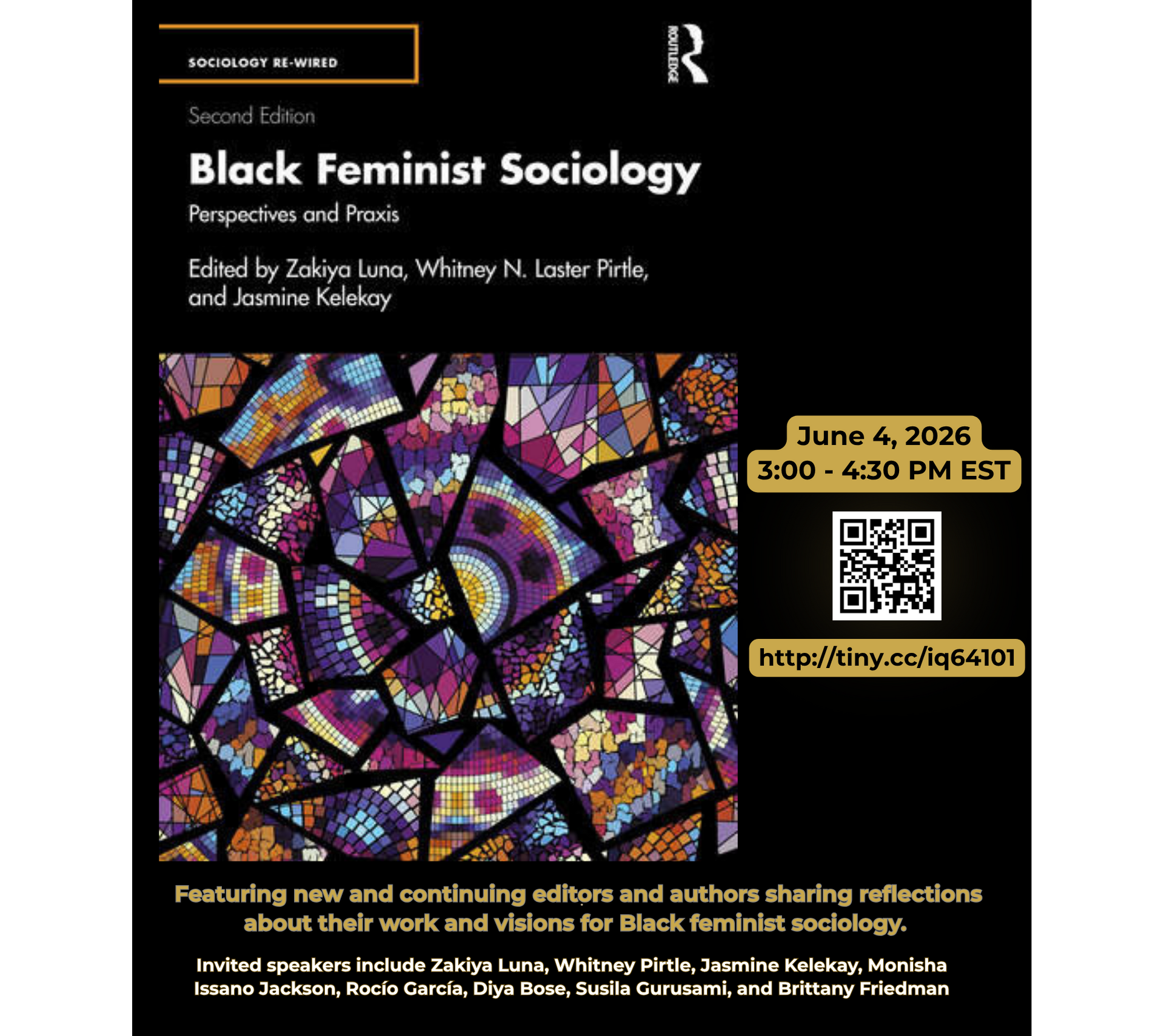 SOCIOLOGY RE-WIRED

ROUTLEDGE

Second Edition

Black Feminist Sociology

Perspectives and Praxis

Edited by Zakiya Luna, Whitney N. Laster Pirtle, and Jasmine Kelekay

June 4, 2026
3:00 - 4:30 PM EST

http://tiny.cc/iq64101

Featuring new and continuing editors and authors sharing reflections about their work and visions for Black feminist sociology.

Invited speakers include Zakiya Luna, Whitney Pirtle, Jasmine Kelekay, Monisha Issano Jackson, Rocío García, Diya Bose, Susila Gurusami, and Brittany Friedman